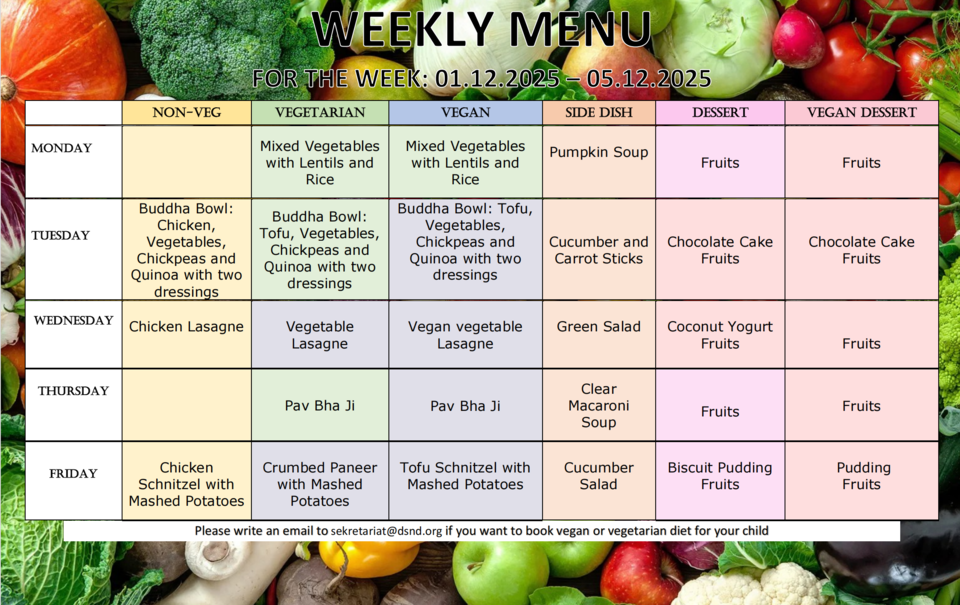 WEEKLY MENU

FOR THE WEEK: 01.12.2025 – 05.12.2025

|  | NON-VEG | VEGETARIAN | VEGAN | SIDE DISH | DESSERT | VEGAN DESSERT |
|---|---|---|---|---|---|---|
| MONDAY |  | Mixed Vegetables with Lentils and Rice | Mixed Vegetables with Lentils and Rice | Pumpkin Soup | Fruits | Fruits |
| TUESDAY | Buddha Bowl: Chicken, Vegetables, Chickpeas and Quinoa with two dressings | Buddha Bowl: Tofu, Vegetables, Chickpeas and Quinoa with two dressings | Buddha Bowl: Tofu, Vegetables, Chickpeas and Quinoa with two dressings | Cucumber and Carrot Sticks | Chocolate Cake Fruits | Chocolate Cake Fruits |
| WEDNESDAY | Chicken Lasagne | Vegetable Lasagne | Vegan vegetable Lasagne | Green Salad | Coconut Yogurt Fruits | Fruits |
| THURSDAY |  | Pav Bha Ji | Pav Bha Ji | Clear Macaroni Soup | Fruits | Fruits |
| FRIDAY | Chicken Schnitzel with Mashed Potatoes | Crumbed Paneer with Mashed Potatoes | Tofu Schnitzel with Mashed Potatoes | Cucumber Salad | Biscuit Pudding Fruits | Pudding Fruits |

Please write an email to sekretariat@dsnd.org if you want to book vegan or vegetarian diet for your child